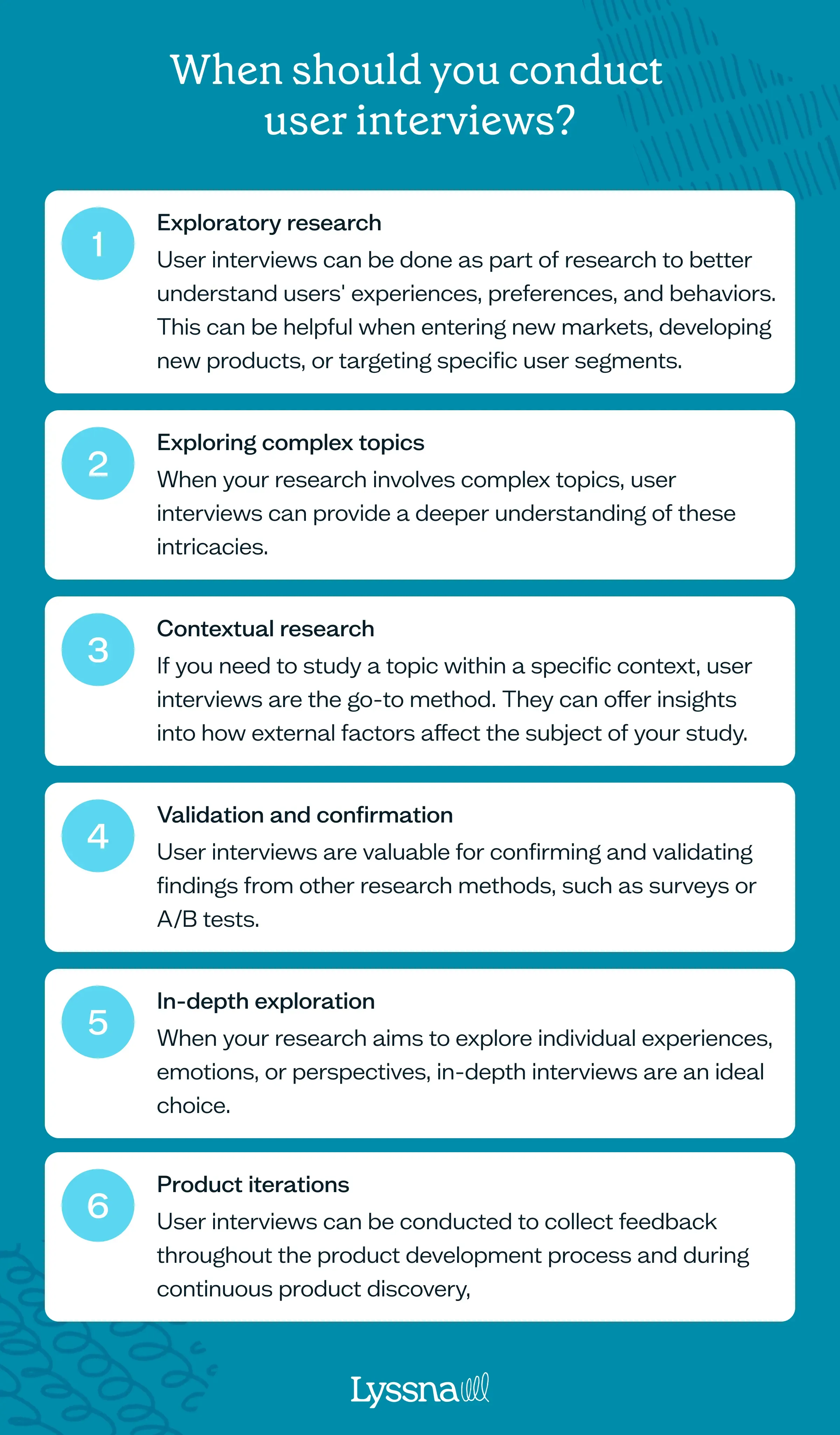 When should you conduct user interviews?

1
Exploratory research
User interviews can be done as part of research to better understand users' experiences, preferences, and behaviors. This can be helpful when entering new markets, developing new products, or targeting specific user segments.

2
Exploring complex topics
When your research involves complex topics, user interviews can provide a deeper understanding of these intricacies.

3
Contextual research
If you need to study a topic within a specific context, user interviews are the go-to method. They can offer insights into how external factors affect the subject of your study.

4
Validation and confirmation
User interviews are valuable for confirming and validating findings from other research methods, such as surveys or A/B tests.

5
In-depth exploration
When your research aims to explore individual experiences, emotions, or perspectives, in-depth interviews are an ideal choice.

6
Product iterations
User interviews can be conducted to collect feedback throughout the product development process and during continuous product discovery,

Lyssna